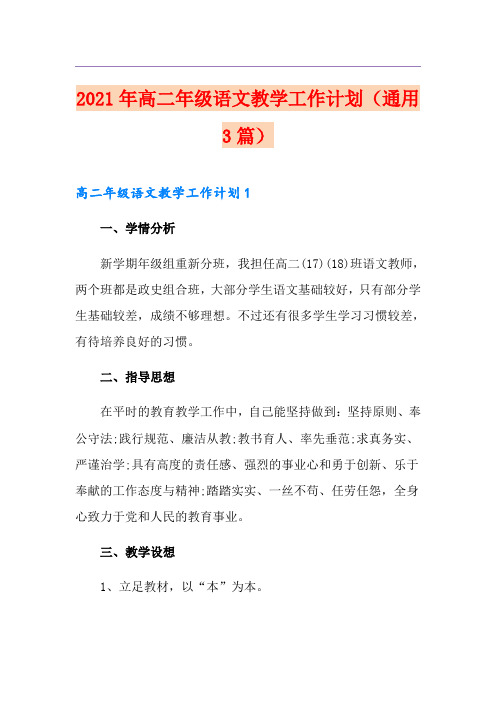 2021年高二年级语文教学工作计划（通用3篇）

高二年级语文教学工作计划1

一、学情分析

新学期年级组重新分班，我担任高二(17)(18)班语文教师，两个班都是政史组合班，大部分学生语文基础较好，只有部分学生基础较差，成绩不够理想。不过还有很多学生学习习惯较差，有待培养良好的习惯。

二、指导思想

在平时的教育教学工作中，自己能坚持做到：坚持原则、奉公守法;践行规范、廉洁从教;教书育人、率先垂范;求真务实、严谨治学;具有高度的责任感、强烈的事业心和勇于创新、乐于奉献的工作态度与精神;踏踏实实、一丝不苟、任劳任怨，全身心致力于党和人民的教育事业。

三、教学设想

1、立足教材，以“本”为本。